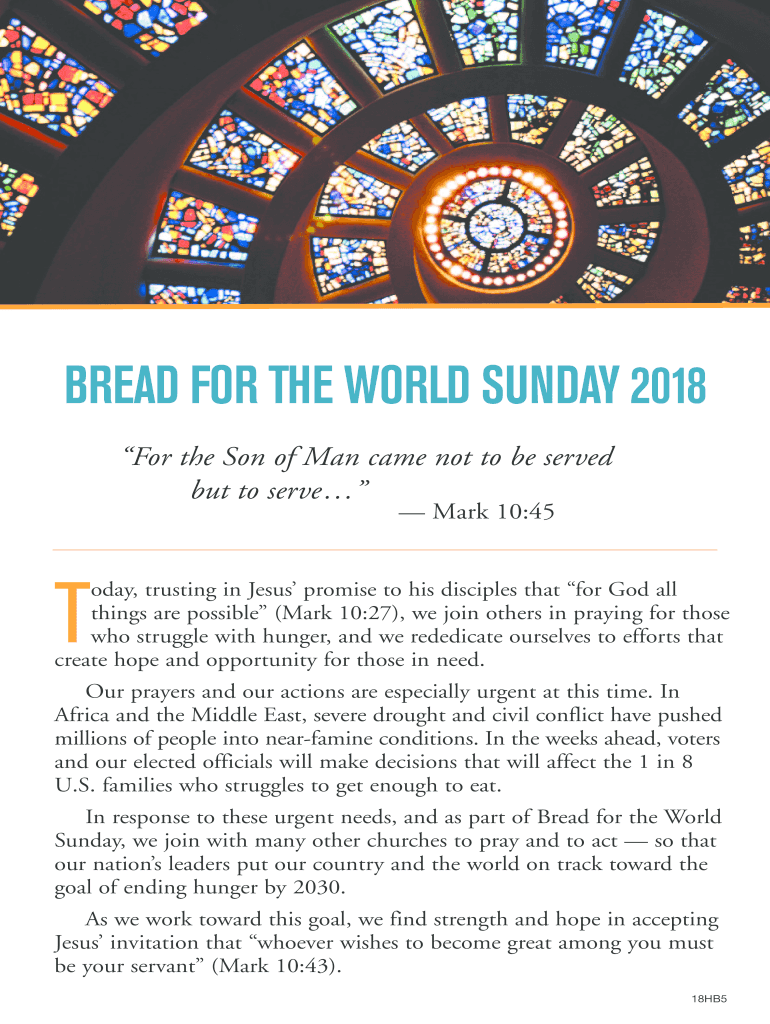 BREAD FOR THE WORLD SUNDAY 2018

“For the Son of Man came not to be served but to serve…”
— Mark 10:45

Today, trusting in Jesus’ promise to his disciples that “for God all things are possible” (Mark 10:27), we join others in praying for those who struggle with hunger, and we rededicate ourselves to efforts that create hope and opportunity for those in need.

Our prayers and our actions are especially urgent at this time. In Africa and the Middle East, severe drought and civil conflict have pushed millions of people into near-famine conditions. In the weeks ahead, voters and our elected officials will make decisions that will affect the 1 in 8 U.S. families who struggles to get enough to eat.

In response to these urgent needs, and as part of Bread for the World Sunday, we join with many other churches to pray and to act — so that our nation’s leaders put our country and the world on track toward the goal of ending hunger by 2030.

As we work toward this goal, we find strength and hope in accepting Jesus’ invitation that “whoever wishes to become great among you must be your servant” (Mark 10:43).

18HB5